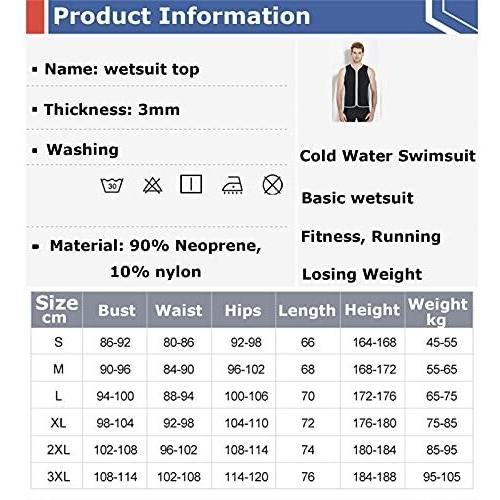 Product Information

▪ Name: wetsuit top

▪ Thickness: 3mm

▪ Washing

30

▪ Material: 90% Neoprene, 10% nylon

Cold Water Swimsuit

Basic wetsuit

Fitness, Running

Losing Weight

| Size cm | Bust | Waist | Hips | Length | Height | Weight kg |
|---|---|---|---|---|---|---|
| S | 86-92 | 80-86 | 92-98 | 66 | 164-168 | 45-55 |
| M | 90-96 | 84-90 | 96-102 | 68 | 168-172 | 55-65 |
| L | 94-100 | 88-94 | 100-106 | 70 | 172-176 | 65-75 |
| XL | 98-104 | 92-98 | 104-110 | 72 | 176-180 | 75-85 |
| 2XL | 102-108 | 96-102 | 108-114 | 74 | 180-184 | 85-95 |
| 3XL | 108-114 | 102-108 | 114-120 | 76 | 184-188 | 95-105 |